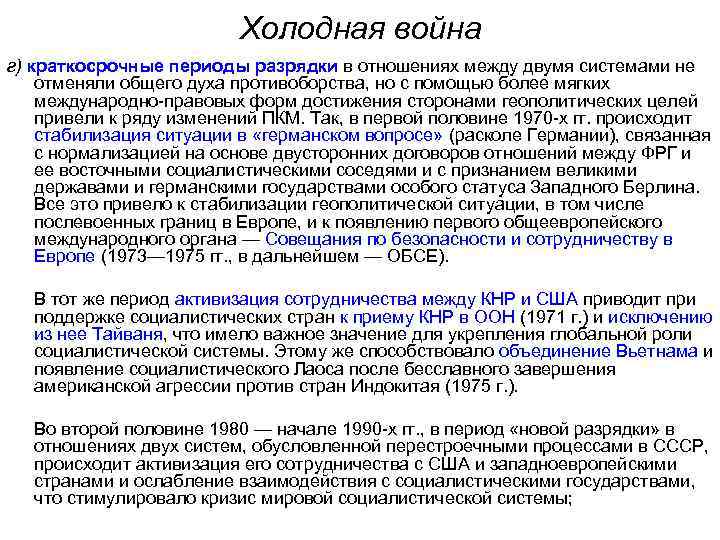 Холодная война

г) краткосрочные периоды разрядки в отношениях между двумя системами не отменяли общего духа противоборства, но с помощью более мягких международно-правовых форм достижения сторонами геополитических целей привели к ряду изменений ПКМ. Так, в первой половине 1970-х гг. происходит стабилизация ситуации в «германском вопросе» (расколе Германии), связанная с нормализацией на основе двусторонних договоров отношений между ФРГ и ее восточными социалистическими соседями и с признанием великими державами и германскими государствами особого статуса Западного Берлина. Все это привело к стабилизации геополитической ситуации, в том числе послевоенных границ в Европе, и к появлению первого общеевропейского международного органа — Совещания по безопасности и сотрудничеству в Европе (1973—1975 гг., в дальнейшем — ОБСЕ).

В тот же период активизация сотрудничества между КНР и США приводит при поддержке социалистических стран к приему КНР в ООН (1971 г.) и исключению из нее Тайваня, что имело важное значение для укрепления глобальной роли социалистической системы. Этому же способствовало объединение Вьетнама и появление социалистического Лаоса после бесславного завершения американской агрессии против стран Индокитая (1975 г.).

Во второй половине 1980 — начале 1990-х гг., в период «новой разрядки» в отношениях двух систем, обусловленной перестроечными процессами в СССР, происходит активизация его сотрудничества с США и западноевропейскими странами и ослабление взаимодействия с социалистическими государствами, что стимулировало кризис мировой социалистической системы;